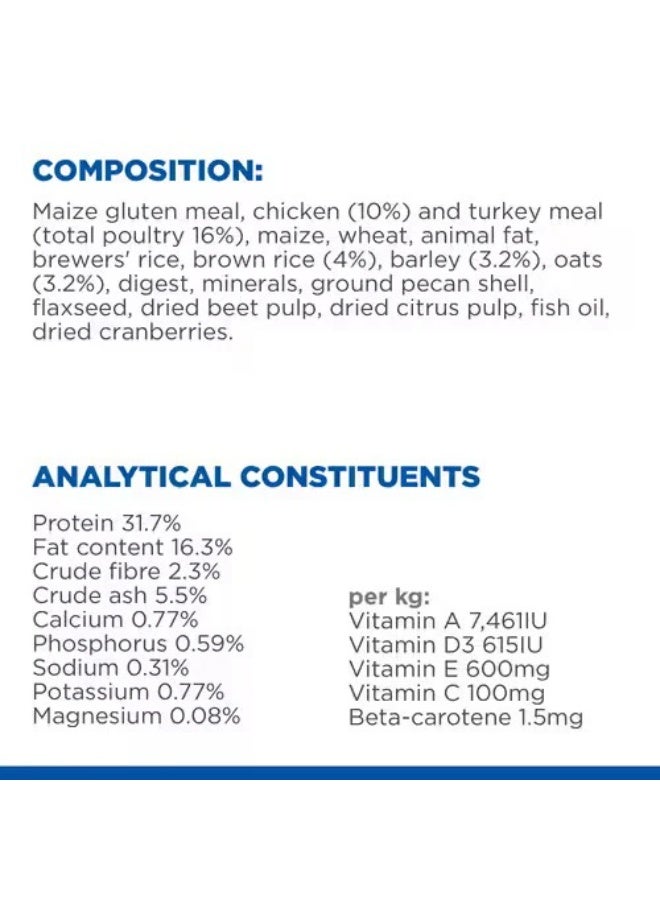 COMPOSITION:

Maize gluten meal, chicken (10%) and turkey meal (total poultry 16%), maize, wheat, animal fat, brewers' rice, brown rice (4%), barley (3.2%), oats (3.2%), digest, minerals, ground pecan shell, flaxseed, dried beet pulp, dried citrus pulp, fish oil, dried cranberries.

ANALYTICAL CONSTITUENTS

Protein 31.7%
Fat content 16.3%
Crude fibre 2.3%
Crude ash 5.5%
Calcium 0.77%
Phosphorus 0.59%
Sodium 0.31%
Potassium 0.77%
Magnesium 0.08%

per kg:
Vitamin A 7,461IU
Vitamin D3 615IU
Vitamin E 600mg
Vitamin C 100mg
Beta-carotene 1.5mg